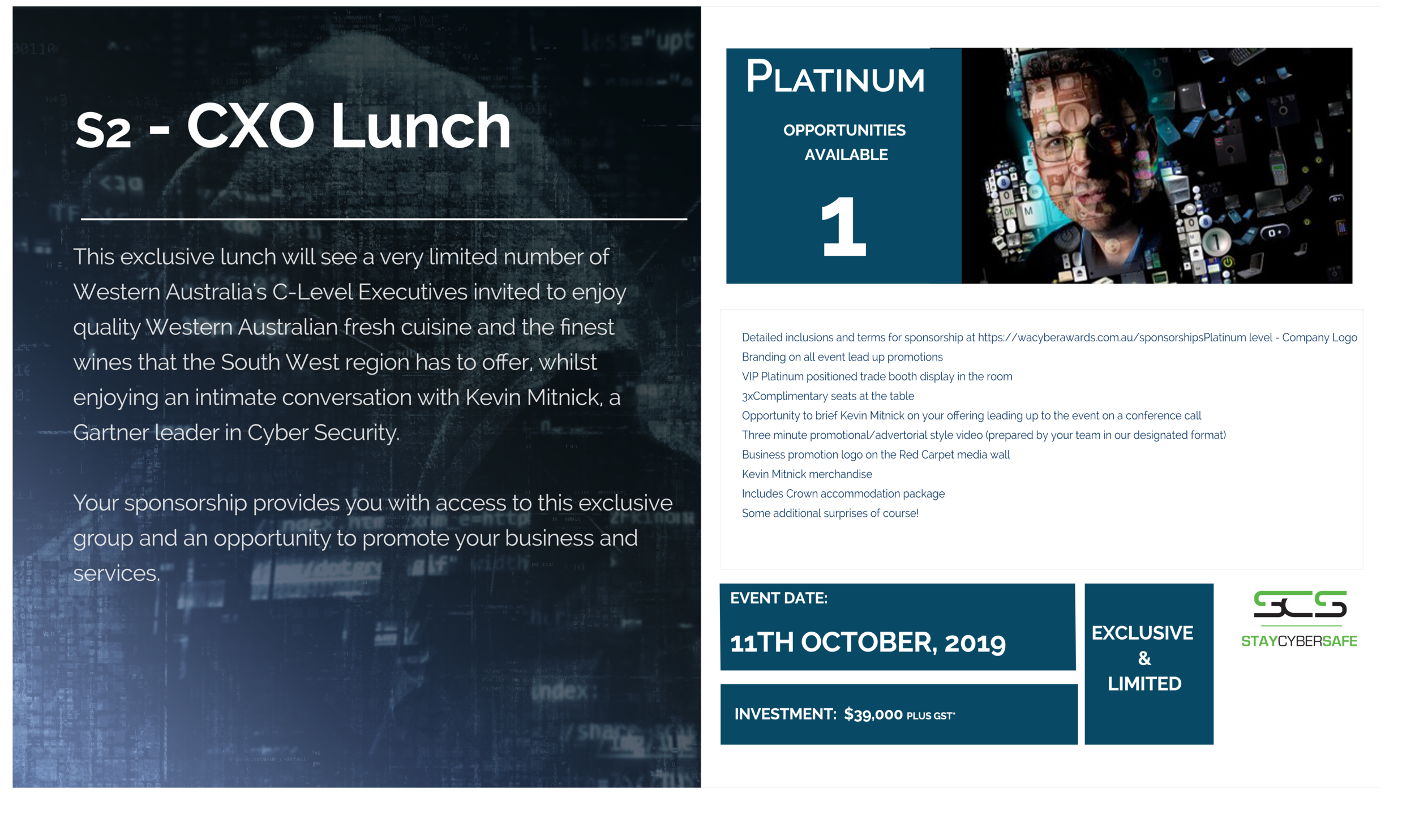 S2 - CXO Lunch

This exclusive lunch will see a very limited number of Western Australia's C-Level Executives invited to enjoy quality Western Australian fresh cuisine and the finest wines that the South West region has to offer, whilst enjoying an intimate conversation with Kevin Mitnick, a Gartner leader in Cyber Security.

Your sponsorship provides you with access to this exclusive group and an opportunity to promote your business and services.

PLATINUM

OPPORTUNITIES AVAILABLE

1

Detailed inclusions and terms for sponsorship at https://wacyberawards.com.au/sponsorshipsPlatinum level - Company Logo
Branding on all event lead up promotions
VIP Platinum positioned trade booth display in the room
3xComplimentary seats at the table
Opportunity to brief Kevin Mitnick on your offering leading up to the event on a conference call
Three minute promotional/advertorial style video (prepared by your team in our designated format)
Business promotion logo on the Red Carpet media wall
Kevin Mitnick merchandise
Includes Crown accommodation package
Some additional surprises of course!

EVENT DATE:

11TH OCTOBER, 2019

INVESTMENT: $39,000 PLUS GST*

EXCLUSIVE & LIMITED

SCS
STAYCYBERSAFE